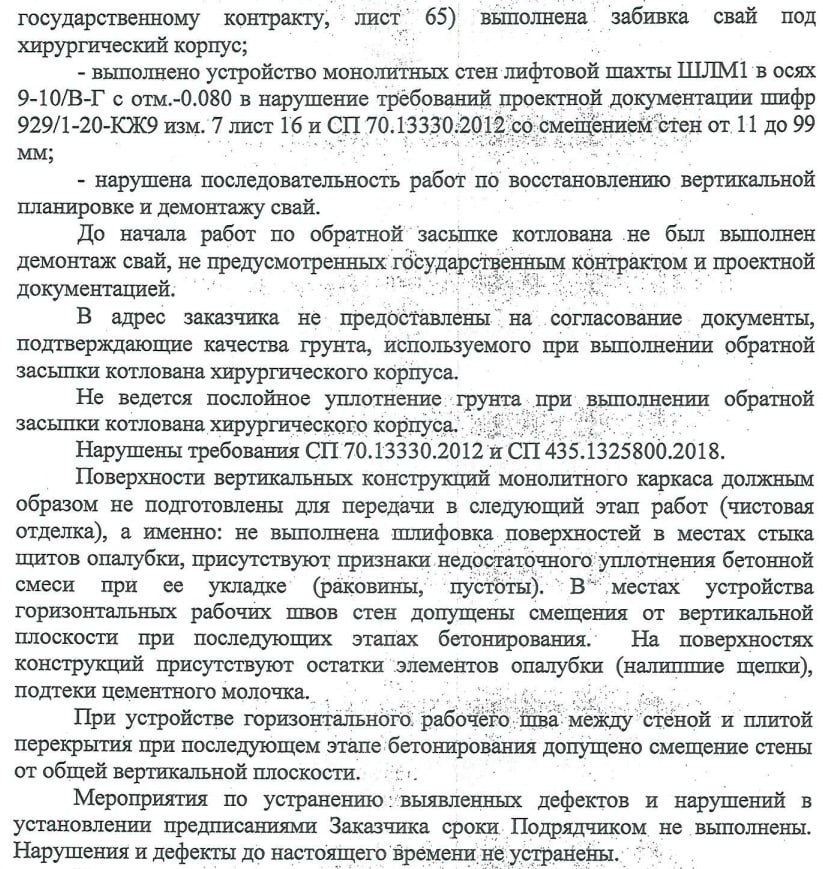 государственному контракту, лист 65) выполнена забивка свай под хирургический корпус;

- выполнено устройство монолитных стен лифтовой шахты ШЛМ1 в осях 9-10/В-Г с отм.-0.080 в нарушение требований проектной документации шифр 929/1-20-КЖ9 изм. 7 лист 16 и СП 70.13330.2012 со смещением стен от 11 до 99 мм;

- нарушена последовательность работ по восстановлению вертикальной планировке и демонтажу свай.

До начала работ по обратной засыпке котлована не был выполнен демонтаж свай, не предусмотренных государственным контрактом и проектной документацией.

В адрес заказчика не предоставлены на согласование документы, подтверждающие качества грунта, используемого при выполнении обратной засыпки котлована хирургического корпуса.

Не ведется послойное уплотнение грунта при выполнении обратной засыпки котлована хирургического корпуса.

Нарушены требования СП 70.13330.2012 и СП 435.1325800.2018.

Поверхности вертикальных конструкций монолитного каркаса должным образом не подготовлены для передачи в следующий этап работ (чистовая отделка), а именно: не выполнена шлифовка поверхностей в местах стыка щитов опалубки, присутствуют признаки недостаточного уплотнения бетонной смеси при ее укладке (раковины, пустоты). В местах устройства горизонтальных рабочих швов стен допущены смещения от вертикальной плоскости при последующих этапах бетонирования. На поверхностях конструкций присутствуют остатки элементов опалубки (налипшие щепки), подтеки цементного молочка.

При устройстве горизонтального рабочего шва между стеной и плитой перекрытия при последующем этапе бетонирования допущено смещение стены от общей вертикальной плоскости.

Мероприятия по устранению выявленных дефектов и нарушений в установлении предписаниями Заказчика сроки Подрядчиком не выполнены. Нарушения и дефекты до настоящего времени не устранены.